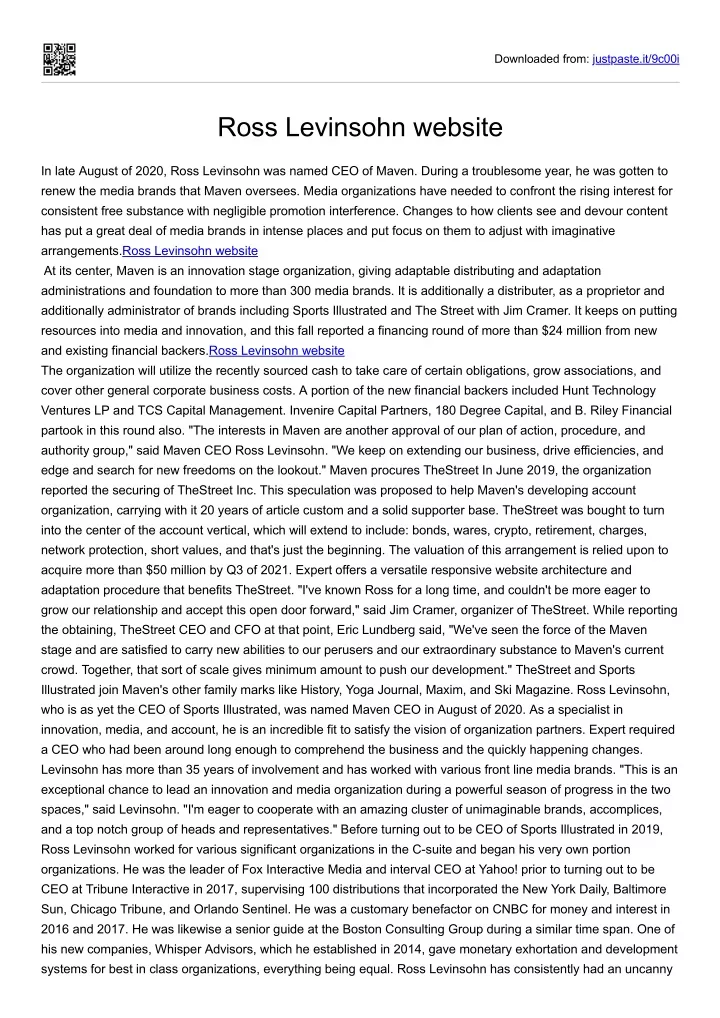 Downloaded from: justpaste.it/9c00i

Ross Levinsohn website

In late August of 2020, Ross Levinsohn was named CEO of Maven. During a troublesome year, he was gotten to renew the media brands that Maven oversees. Media organizations have needed to confront the rising interest for consistent free substance with negligible promotion interference. Changes to how clients see and devour content has put a great deal of media brands in intense places and put focus on them to adjust with imaginative arrangements.Ross Levinsohn website

At its center, Maven is an innovation stage organization, giving adaptable distributing and adaptation administrations and foundation to more than 300 media brands. It is additionally a distributer, as a proprietor and additionally administrator of brands including Sports Illustrated and The Street with Jim Cramer. It keeps on putting resources into media and innovation, and this fall reported a financing round of more than $24 million from new and existing financial backers.Ross Levinsohn website

The organization will utilize the recently sourced cash to take care of certain obligations, grow associations, and cover other general corporate business costs. A portion of the new financial backers included Hunt Technology Ventures LP and TCS Capital Management. Invenire Capital Partners, 180 Degree Capital, and B. Riley Financial partook in this round also. "The interests in Maven are another approval of our plan of action, procedure, and authority group," said Maven CEO Ross Levinsohn. "We keep on extending our business, drive efficiencies, and edge and search for new freedoms on the lookout." Maven procures TheStreet In June 2019, the organization reported the securing of TheStreet Inc. This speculation was proposed to help Maven's developing account organization, carrying with it 20 years of article custom and a solid supporter base. TheStreet was bought to turn into the center of the account vertical, which will extend to include: bonds, wares, crypto, retirement, charges, network protection, short values, and that's just the beginning. The valuation of this arrangement is relied upon to acquire more than $50 million by Q3 of 2021. Expert offers a versatile responsive website architecture and adaptation procedure that benefits TheStreet. "I've known Ross for a long time, and couldn't be more eager to grow our relationship and accept this open door forward," said Jim Cramer, organizer of TheStreet. While reporting the obtaining, TheStreet CEO and CFO at that point, Eric Lundberg said, "We've seen the force of the Maven stage and are satisfied to carry new abilities to our perusers and our extraordinary substance to Maven's current crowd. Together, that sort of scale gives minimum amount to push our development." TheStreet and Sports Illustrated join Maven's other family marks like History, Yoga Journal, Maxim, and Ski Magazine. Ross Levinsohn, who is as yet the CEO of Sports Illustrated, was named Maven CEO in August of 2020. As a specialist in innovation, media, and account, he is an incredible fit to satisfy the vision of organization partners. Expert required a CEO who had been around long enough to comprehend the business and the quickly happening changes. Levinsohn has more than 35 years of involvement and has worked with various front line media brands. "This is an exceptional chance to lead an innovation and media organization during a powerful season of progress in the two spaces," said Levinsohn. "I'm eager to cooperate with an amazing cluster of unimaginable brands, accomplices, and a top notch group of heads and representatives." Before turning out to be CEO of Sports Illustrated in 2019, Ross Levinsohn worked for various significant organizations in the C-suite and began his very own portion organizations. He was the leader of Fox Interactive Media and interval CEO at Yahoo! prior to turning out to be CEO at Tribune Interactive in 2017, supervising 100 distributions that incorporated the New York Daily, Baltimore Sun, Chicago Tribune, and Orlando Sentinel. He was a customary benefactor on CNBC for money and interest in 2016 and 2017. He was likewise a senior guide at the Boston Consulting Group during a similar time span. One of his new companies, Whisper Advisors, which he established in 2014, gave monetary exhortation and development systems for best in class organizations, everything being equal. Ross Levinsohn has consistently had an uncanny